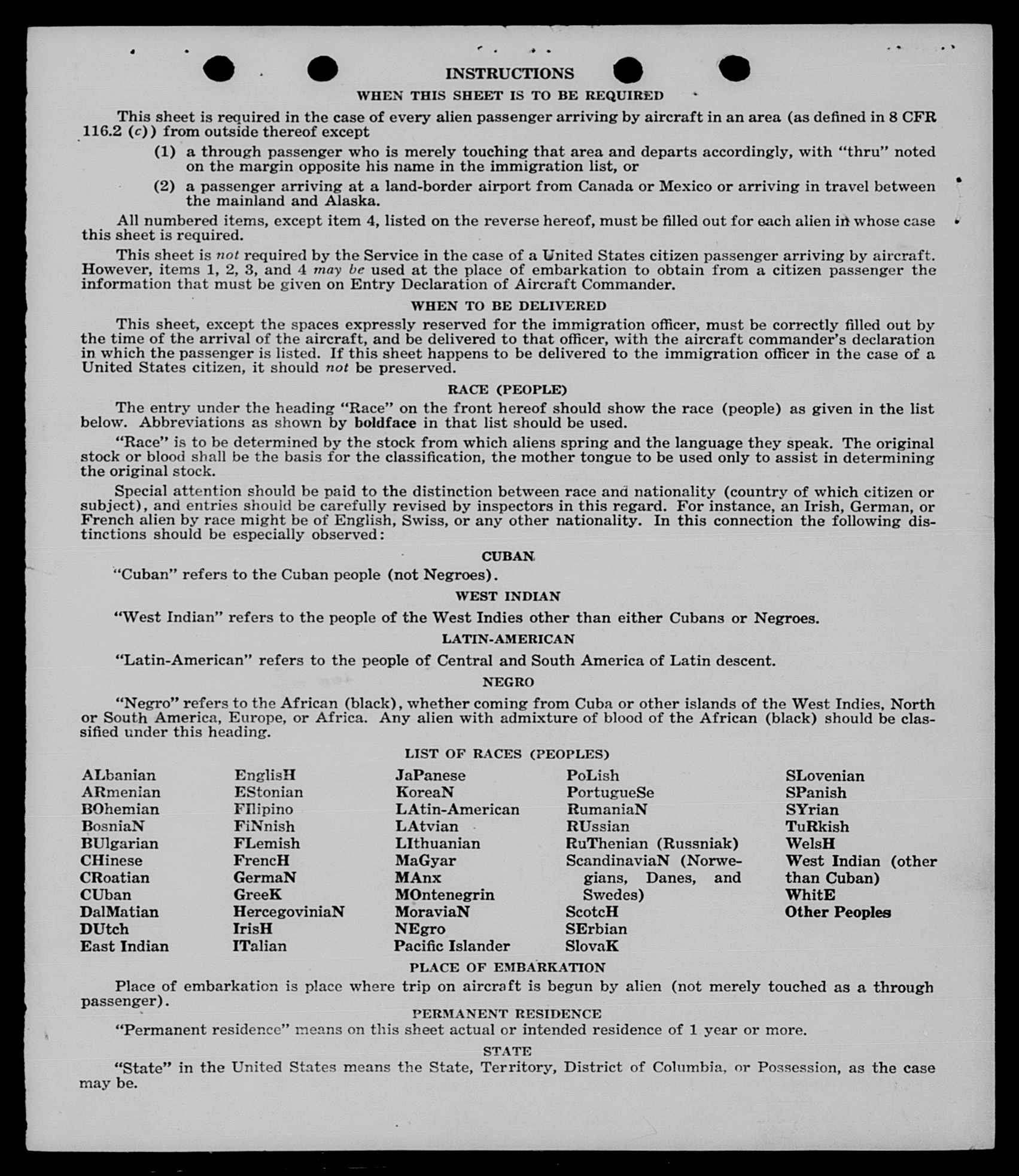 INSTRUCTIONS

WHEN THIS SHEET IS TO BE REQUIRED

This sheet is required in the case of every alien passenger arriving by aircraft in an area (as defined in 8 CFR 116.2 (c)) from outside thereof except

(1) a through passenger who is merely touching that area and departs accordingly, with "thru" noted on the margin opposite his name in the immigration list, or

(2) a passenger arriving at a land-border airport from Canada or Mexico or arriving in travel between the mainland and Alaska.

All numbered items, except item 4, listed on the reverse hereof, must be filled out for each alien in whose case this sheet is required.

This sheet is not required by the Service in the case of a United States citizen passenger arriving by aircraft. However, items 1, 2, 3, and 4 may be used at the place of embarkation to obtain from a citizen passenger the information that must be given on Entry Declaration of Aircraft Commander.

WHEN TO BE DELIVERED

This sheet, except the spaces expressly reserved for the immigration officer, must be correctly filled out by the time of the arrival of the aircraft, and be delivered to that officer, with the aircraft commander's declaration in which the passenger is listed. If this sheet happens to be delivered to the immigration officer in the case of a United States citizen, it should not be preserved.

RACE (PEOPLE)

The entry under the heading "Race" on the front hereof should show the race (people) as given in the list below. Abbreviations as shown by boldface in that list should be used.

"Race" is to be determined by the stock from which aliens spring and the language they speak. The original stock or blood shall be the basis for the classification, the mother tongue to be used only to assist in determining the original stock.

Special attention should be paid to the distinction between race and nationality (country of which citizen or subject), and entries should be carefully revised by inspectors in this regard. For instance, an Irish, German, or French alien by race might be of English, Swiss, or any other nationality. In this connection the following distinctions should be especially observed:

CUBAN

"Cuban" refers to the Cuban people (not Negroes).

WEST INDIAN

"West Indian" refers to the people of the West Indies other than either Cubans or Negroes.

LATIN-AMERICAN

"Latin-American" refers to the people of Central and South America of Latin descent.

NEGRO

"Negro" refers to the African (black), whether coming from Cuba or other islands of the West Indies, North or South America, Europe, or Africa. Any alien with admixture of blood of the African (black) should be classified under this heading.

LIST OF RACES (PEOPLES)

ALbanian
ARmenian
BOhemian
BosniaN
BUlgarian
CHinese
CRoatian
CUban
DalMatian
DUtch
East Indian

EnglisH
EStonian
FIlipino
FiNnish
FLemish
FrencH
GermaN
GreeK
HercegoviniaN
IrisH
ITalian

JaPanese
KoreaN
LAtin-American
LAtvian
LIthuanian
MaGyar
MAnx
MOntenegrin
MoraviaN
NEgro
Pacific Islander

PoLish
PortugueSe
RumaniaN
RUssian
RuThenian (Russniak)
ScandinaviaN (Norwegians, Danes, and Swedes)
ScotcH
SErbian
SlovaK

SLovenian
SPanish
SYrian
TuRkish
WelsH
West Indian (other than Cuban)
WhitE
Other Peoples

PLACE OF EMBARKATION

Place of embarkation is place where trip on aircraft is begun by alien (not merely touched as a through passenger).

PERMANENT RESIDENCE

"Permanent residence" means on this sheet actual or intended residence of 1 year or more.

STATE

"State" in the United States means the State, Territory, District of Columbia, or Possession, as the case may be.